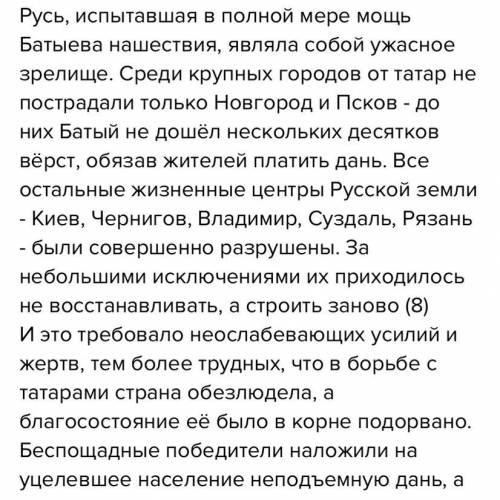 Русь, испытавшая в полной мере мощь Батыева нашествия, являла собой ужасное зрелище. Среди крупных городов от татар не пострадали только Новгород и Псков - до них Батый не дошёл нескольких десятков вёрст, обязав жителей платить дань. Все остальные жизненные центры Русской земли - Киев, Чернигов, Владимир, Суздаль, Рязань - были совершенно разрушены. За небольшими исключениями их приходилось не восстанавливать, а строить заново (8)
И это требовало неослабевающих усилий и жертв, тем более трудных, что в борьбе с татарами страна обезлюдела, а благосостояние её было в корне подорвано. Беспощадные победители наложили на уцелевшее население неподъемную дань, а